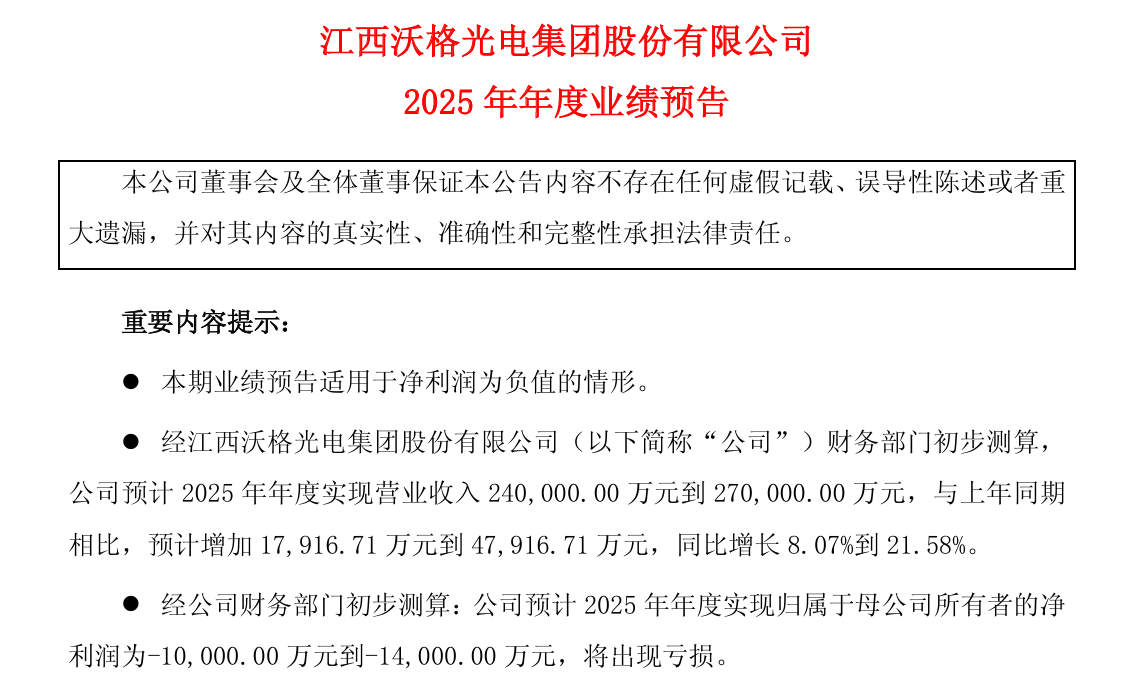 江西沃格光电集团股份有限公司

2025年年度业绩预告

本公司董事会及全体董事保证本公告内容不存在任何虚假记载、误导性陈述或者重大遗漏，并对其内容的真实性、准确性和完整性承担法律责任。

重要内容提示：

• 本期业绩预告适用于净利润为负值的情形。

• 经江西沃格光电集团股份有限公司（以下简称“公司”）财务部门初步测算，公司预计2025年年度实现营业收入240,000.00万元到270,000.00万元，与上年同期相比，预计增加17,916.71万元到47,916.71万元，同比增长8.07%到21.58%。

• 经公司财务部门初步测算：公司预计2025年年度实现归属于母公司所有者的净利润为-10,000.00万元到-14,000.00万元，将出现亏损。